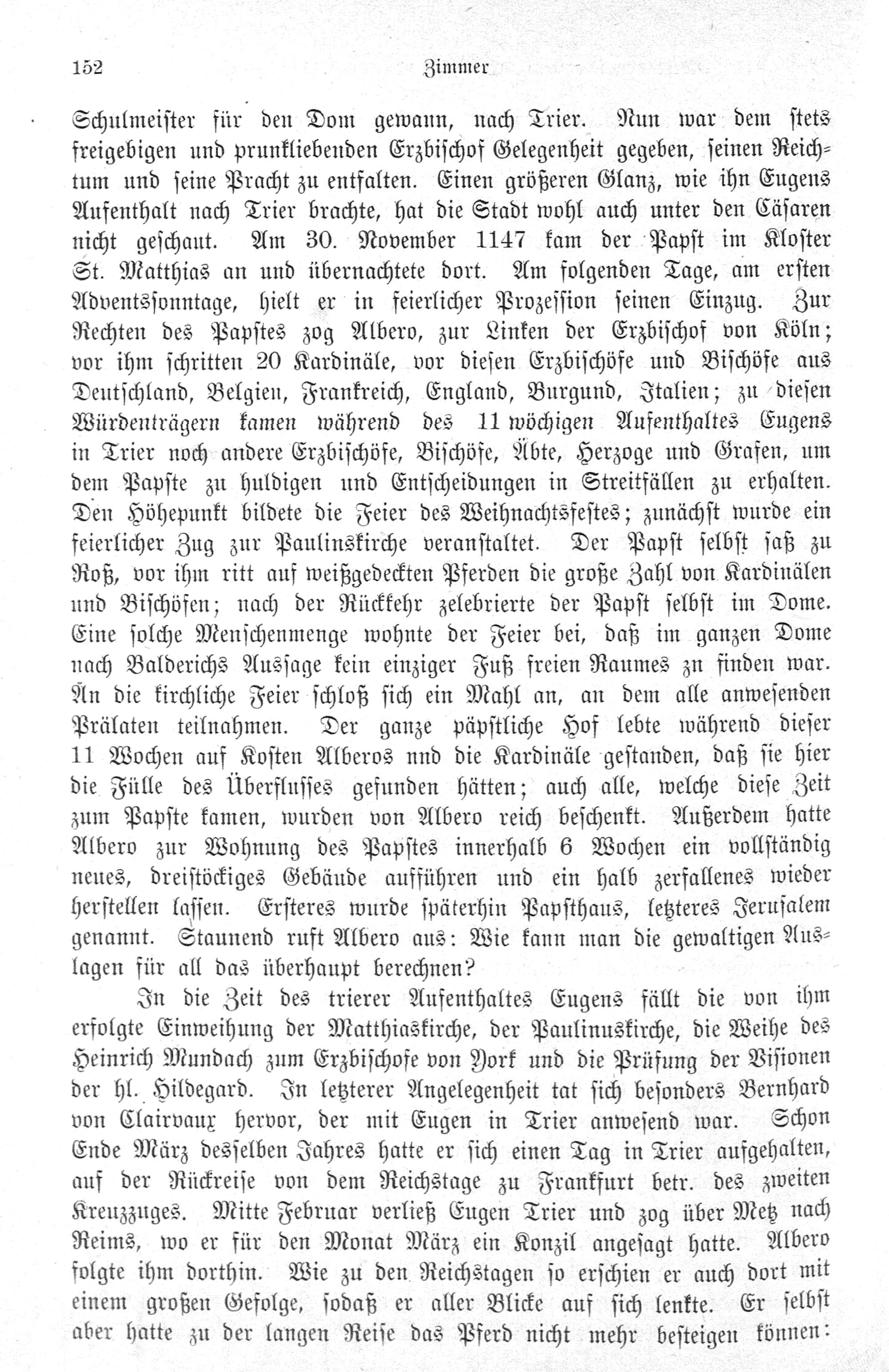 152 Zimmer

Schulmeister für den Dom gewann, nach Trier. Nun war dem stets freigebigen und prunkliebenden Erzbischof Gelegenheit gegeben, seinen Reichtum und seine Pracht zu entfalten. Einen größeren Glanz, wie ihn Eugens Aufenthalt nach Trier brachte, hat die Stadt wohl auch unter den Cäsaren nicht geschaut. Am 30. November 1147 kam der Papst im Kloster St. Matthias an und übernachtete dort. Am folgenden Tage, am ersten Adventssonntage, hielt er in feierlicher Prozession seinen Einzug. Zur Rechten des Papstes zog Albero, zur Linken der Erzbischof von Köln; vor ihm schritten 20 Kardinäle, vor diesen Erzbischöfe und Bischöfe aus Deutschland, Belgien, Frankreich, England, Burgund, Italien; zu diesen Würdenträgern kamen während des 11 wöchigen Aufenthaltes Eugens in Trier noch andere Erzbischöfe, Bischöfe, Äbte, Herzoge und Grafen, um dem Papste zu huldigen und Entscheidungen in Streitfällen zu erhalten. Den Höhepunkt bildete die Feier des Weihnachtsfestes; zunächst wurde ein feierlicher Zug zur Paulinskirche veranstaltet. Der Papst selbst saß zu Roß, vor ihm ritt auf weißgedeckten Pferden die große Zahl von Kardinälen und Bischöfen; nach der Rückkehr zelebrierte der Papst selbst im Dome. Eine solche Menschenmenge wohnte der Feier bei, daß im ganzen Dome nach Balderichs Aussage kein einziger Fuß freien Raumes zn finden war. An die kirchliche Feier schloß sich ein Mahl an, an dem alle anwesenden Prälaten teilnahmen. Der ganze päpstliche Hof lebte während dieser 11 Wochen auf Kosten Alberos nnd die Kardinäle gestanden, daß sie hier die Fülle des Überflusses gefunden hätten; auch alle, welche diese Zeit zum Papste kamen, wurden von Albero reich beschenkt. Außerdem hatte Albero zur Wohnung des Papstes innerhalb 6 Wochen ein vollständig neues, dreistöckiges Gebäude aufführen und ein halb zerfallenes wieder herstellen lassen. Ersteres wurde späterhin Papsthaus, letzteres Jerusalem genannt. Staunend ruft Albero aus: Wie kann man die gewaltigen Auslagen für all das überhaupt berechnen?

In die Zeit des trierer Aufenthaltes Eugens fällt die von ihm erfolgte Einweihung der Matthiaskirche, der Paulinuskirche, die Weihe des Heinrich Mundach zum Erzbischofe von York und die Prüfung der Visionen der hl. Hildegard. In letzterer Angelegenheit tat sich besonders Bernhard von Clairvaux hervor, der mit Eugen in Trier anwesend war. Schon Ende März desselben Jahres hatte er sich einen Tag in Trier aufgehalten, auf der Rückreise von dem Reichstage zu Frankfurt betr. des zweiten Kreuzzuges. Mitte Februar verließ Eugen Trier und zog über Metz nach Reims, wo er für den Monat März ein Konzil angesagt hatte. Albero folgte ihm dorthin. Wie zu den Reichstagen so erschien er auch dort mit einem großen Gefolge, sodaß er aller Blicke auf sich lenkte. Er selbst aber hatte zu der langen Reise das Pferd nicht mehr besteigen können: